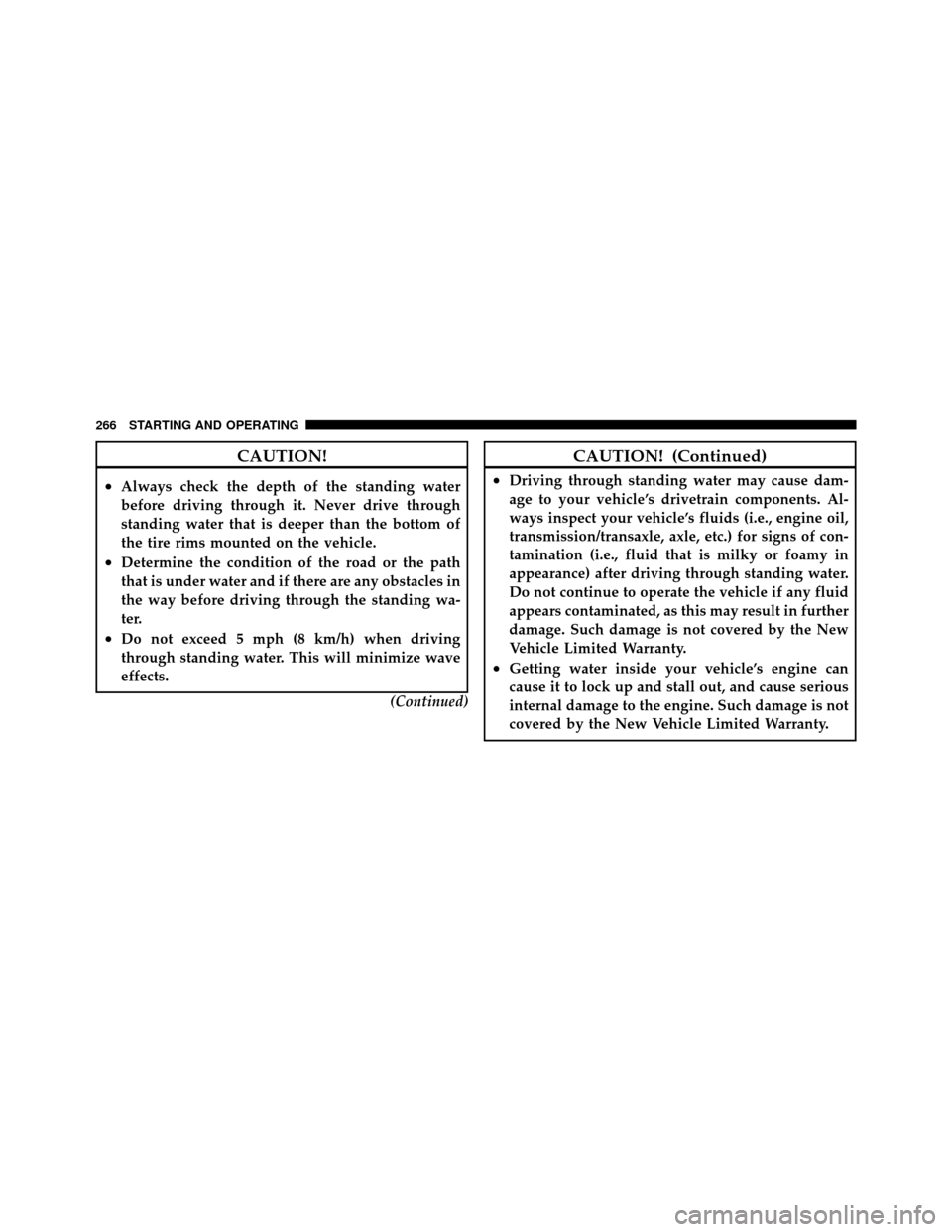 266 STARTING AND OPERATING

CAUTION!

• Always check the depth of the standing water before driving through it. Never drive through standing water that is deeper than the bottom of the tire rims mounted on the vehicle.

• Determine the condition of the road or the path that is under water and if there are any obstacles in the way before driving through the standing water.

• Do not exceed 5 mph (8 km/h) when driving through standing water. This will minimize wave effects.

(Continued)

CAUTION! (Continued)

• Driving through standing water may cause damage to your vehicle's drivetrain components. Always inspect your vehicle's fluids (i.e., engine oil, transmission/transaxle, axle, etc.) for signs of contamination (i.e., fluid that is milky or foamy in appearance) after driving through standing water. Do not continue to operate the vehicle if any fluid appears contaminated, as this may result in further damage. Such damage is not covered by the New Vehicle Limited Warranty.

• Getting water inside your vehicle's engine can cause it to lock up and stall out, and cause serious internal damage to the engine. Such damage is not covered by the New Vehicle Limited Warranty.

carmanualsonline.info